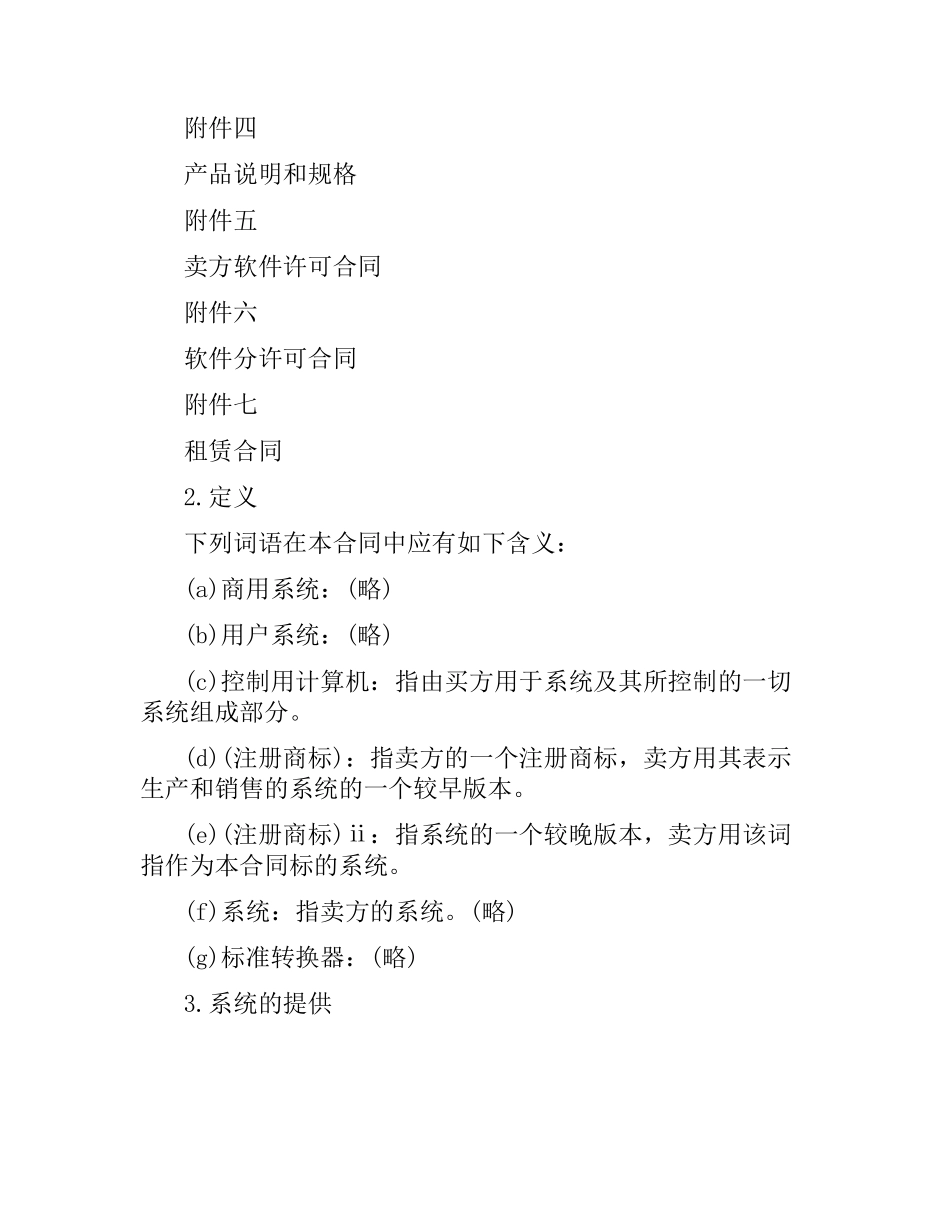 附件四

产品说明和规格

附件五

卖方软件许可合同

附件六

软件分许可合同

附件七

租赁合同

2.定义

下列词语在本合同中应有如下含义：

(a)商用系统：(略)

(b)用户系统：(略)

(c)控制用计算机：指由买方用于系统及其所控制的一切系统组成部分。

(d)(注册商标)：指卖方的一个注册商标，卖方用其表示生产和销售的系统的一个较早版本。

(e)(注册商标)ii：指系统的一个较晚版本，卖方用该词指作为本合同标的系统。

(f)系统：指卖方的系统。(略)

(g)标准转换器：(略)

3.系统的提供